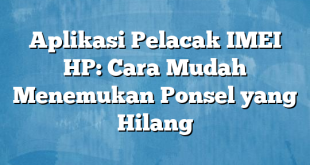 Aplikasi Pelacak IMEI HP: Cara Mudah Menemukan Ponsel yang Hilang